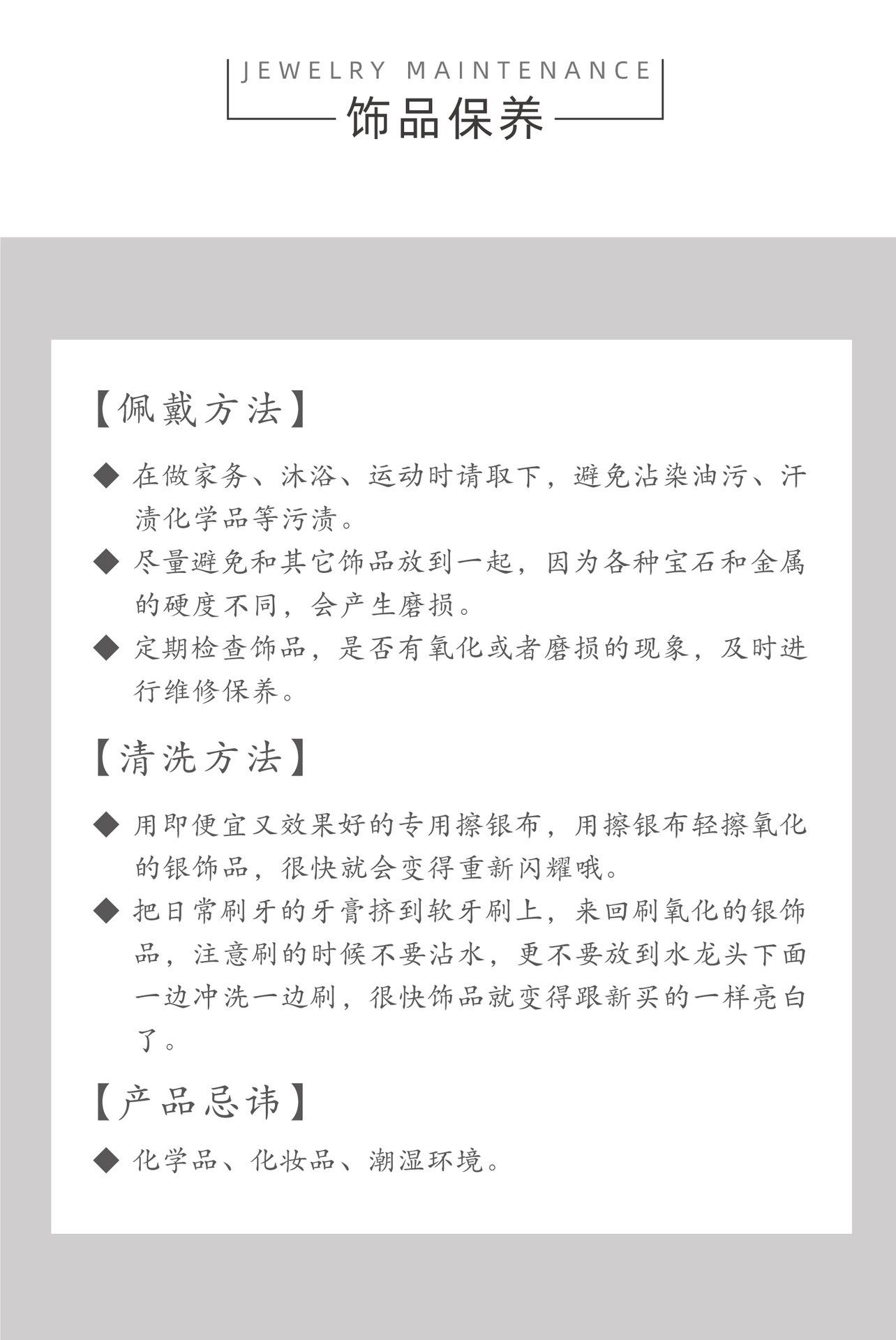 JEWELRY MAINTENANCE
饰品保养

【佩戴方法】

◆ 在做家务、沐浴、运动时请取下，避免沾染油污、汗渍化学品等污渍。

◆ 尽量避免和其它饰品放到一起，因为各种宝石和金属的硬度不同，会产生磨损。

◆ 定期检查饰品，是否有氧化或者磨损的现象，及时进行维修保养。

【清洗方法】

◆ 用即便宜又效果好的专用擦银布，用擦银布轻擦氧化的银饰品，很快就会变得重新闪耀哦。

◆ 把日常刷牙的牙膏挤到软牙刷上，来回刷氧化的银饰品，注意刷的时候不要沾水，更不要放到水龙头下面一边冲洗一边刷，很快饰品就变得跟新买的一样亮白了。

【产品忌讳】

◆ 化学品、化妆品、潮湿环境。